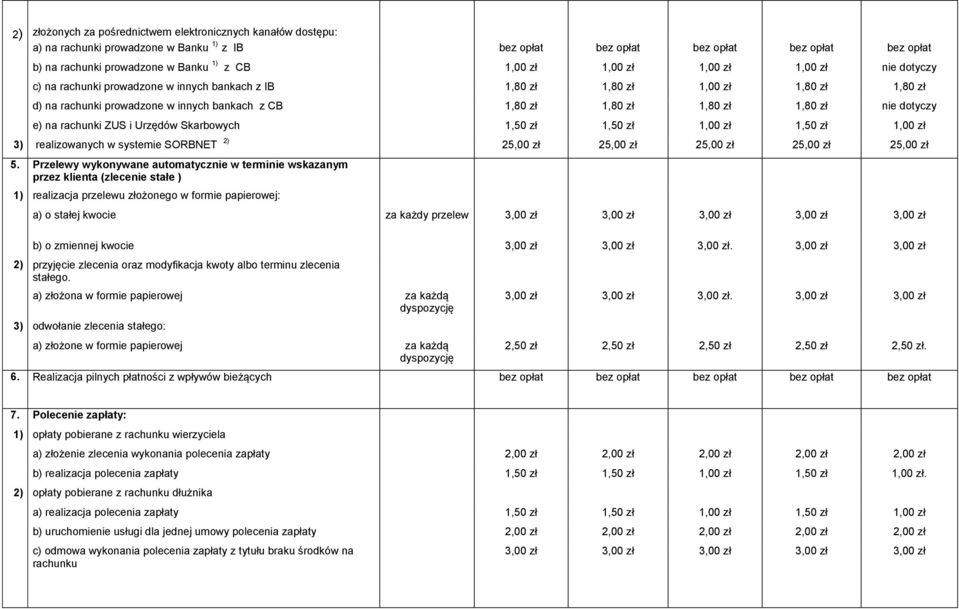 | | | | | | | | |
|---|---|---|---|---|---|---|---|
| 2) | złożonych za pośrednictwem elektronicznych kanałów dostępu: | | | | | | |
| | a) na rachunki prowadzone w Banku $^{1)}$ z IB | | bez opłat | bez opłat | bez opłat | bez opłat | bez opłat |
| | b) na rachunki prowadzone w Banku $^{1)}$ z CB | | 1,00 zł | 1,00 zł | 1,00 zł | 1,00 zł | nie dotyczy |
| | c) na rachunki prowadzone w innych bankach z IB | | 1,80 zł | 1,80 zł | 1,00 zł | 1,80 zł | 1,80 zł |
| | d) na rachunki prowadzone w innych bankach z CB | | 1,80 zł | 1,80 zł | 1,80 zł | 1,80 zł | nie dotyczy |
| | e) na rachunki ZUS i Urzędów Skarbowych | | 1,50 zł | 1,50 zł | 1,00 zł | 1,50 zł | 1,00 zł |
| 3) | realizowanych w systemie SORBNET $^{2)}$ | | 25,00 zł | 25,00 zł | 25,00 zł | 25,00 zł | 25,00 zł |
| 5. | Przelewy wykonywane automatycznie w terminie wskazanym przez klienta (zlecenie stałe ) | | | | | | |
| 1) | realizacja przelewu złożonego w formie papierowej: | | | | | | |
| | a) o stałej kwocie | za każdy przelew | 3,00 zł | 3,00 zł | 3,00 zł | 3,00 zł | 3,00 zł |
| | b) o zmiennej kwocie | | 3,00 zł | 3,00 zł | 3,00 zł. | 3,00 zł | 3,00 zł |
| 2) | przyjęcie zlecenia oraz modyfikacja kwoty albo terminu zlecenia stałego. | | | | | | |
| | a) złożona w formie papierowej | za każdą dyspozycję | 3,00 zł | 3,00 zł | 3,00 zł. | 3,00 zł | 3,00 zł |
| 3) | odwołanie zlecenia stałego: | | | | | | |
| | a) złożone w formie papierowej | za każdą dyspozycję | 2,50 zł | 2,50 zł | 2,50 zł | 2,50 zł | 2,50 zł. |
| 6. | Realizacja pilnych płatności z wpływów bieżących | | bez opłat | bez opłat | bez opłat | bez opłat | bez opłat |
| 7. | Polecenie zapłaty: | | | | | | |
| 1) | opłaty pobierane z rachunku wierzyciela | | | | | | |
| | a) złożenie zlecenia wykonania polecenia zapłaty | | 2,00 zł | 2,00 zł | 2,00 zł | 2,00 zł | 2,00 zł |
| | b) realizacja polecenia zapłaty | | 1,50 zł | 1,50 zł | 1,00 zł | 1,50 zł | 1,00 zł. |
| 2) | opłaty pobierane z rachunku dłużnika | | | | | | |
| | a) realizacja polecenia zapłaty | | 1,50 zł | 1,50 zł | 1,00 zł | 1,50 zł | 1,00 zł |
| | b) uruchomienie usługi dla jednej umowy polecenia zapłaty | | 2,00 zł | 2,00 zł | 2,00 zł | 2,00 zł | 2,00 zł |
| | c) odmowa wykonania polecenia zapłaty z tytułu braku środków na rachunku | | 3,00 zł | 3,00 zł | 3,00 zł | 3,00 zł | 3,00 zł |